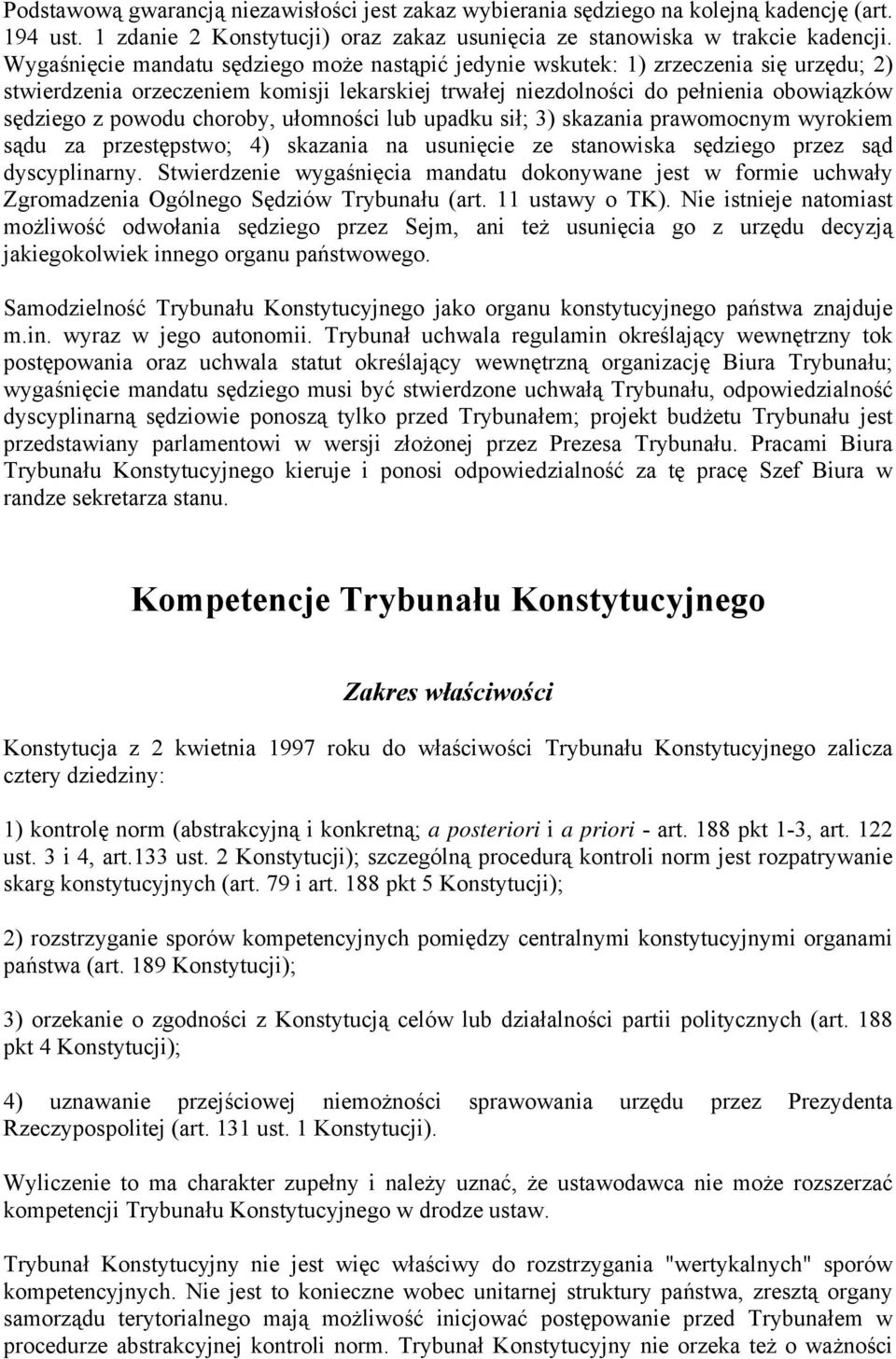 Podstawową gwarancją niezawisłości jest zakaz wybierania sędziego na kolejną kadencję (art. 194 ust. 1 zdanie 2 Konstytucji) oraz zakaz usunięcia ze stanowiska w trakcie kadencji. Wygaśnięcie mandatu sędziego może nastąpić jedynie wskutek: 1) zrzeczenia się urzędu; 2) stwierdzenia orzeczeniem komisji lekarskiej trwałej niezdolności do pełnienia obowiązków sędziego z powodu choroby, ułomności lub upadku sił; 3) skazania prawomocnym wyrokiem sądu za przestępstwo; 4) skazania na usunięcie ze stanowiska sędziego przez sąd dyscyplinarny. Stwierdzenie wygaśnięcia mandatu dokonywane jest w formie uchwały Zgromadzenia Ogólnego Sędziów Trybunału (art. 11 ustawy o TK). Nie istnieje natomiast możliwość odwołania sędziego przez Sejm, ani też usunięcia go z urzędu decyzją jakiegokolwiek innego organu państwowego.

Samodzielność Trybunału Konstytucyjnego jako organu konstytucyjnego państwa znajduje m.in. wyraz w jego autonomii. Trybunał uchwala regulamin określający wewnętrzny tok postępowania oraz uchwala statut określający wewnętrzną organizację Biura Trybunału; wygaśnięcie mandatu sędziego musi być stwierdzone uchwałą Trybunału, odpowiedzialność dyscyplinarną sędziowie ponoszą tylko przed Trybunałem; projekt budżetu Trybunału jest przedstawiany parlamentowi w wersji złożonej przez Prezesa Trybunału. Pracami Biura Trybunału Konstytucyjnego kieruje i ponosi odpowiedzialność za tę pracę Szef Biura w randze sekretarza stanu.

Kompetencje Trybunału Konstytucyjnego

Zakres właściwości

Konstytucja z 2 kwietnia 1997 roku do właściwości Trybunału Konstytucyjnego zalicza cztery dziedziny:

1) kontrolę norm (abstrakcyjną i konkretną; a posteriori i a priori - art. 188 pkt 1-3, art. 122 ust. 3 i 4, art.133 ust. 2 Konstytucji); szczególną procedurą kontroli norm jest rozpatrywanie skarg konstytucyjnych (art. 79 i art. 188 pkt 5 Konstytucji);

2) rozstrzyganie sporów kompetencyjnych pomiędzy centralnymi konstytucyjnymi organami państwa (art. 189 Konstytucji);

3) orzekanie o zgodności z Konstytucją celów lub działalności partii politycznych (art. 188 pkt 4 Konstytucji);

4) uznawanie przejściowej niemożności sprawowania urzędu przez Prezydenta Rzeczypospolitej (art. 131 ust. 1 Konstytucji).

Wyliczenie to ma charakter zupełny i należy uznać, że ustawodawca nie może rozszerzać kompetencji Trybunału Konstytucyjnego w drodze ustaw.

Trybunał Konstytucyjny nie jest więc właściwy do rozstrzygania "wertykalnych" sporów kompetencyjnych. Nie jest to konieczne wobec unitarnej struktury państwa, zresztą organy samorządu terytorialnego mają możliwość inicjować postępowanie przed Trybunałem w procedurze abstrakcyjnej kontroli norm. Trybunał Konstytucyjny nie orzeka też o ważności